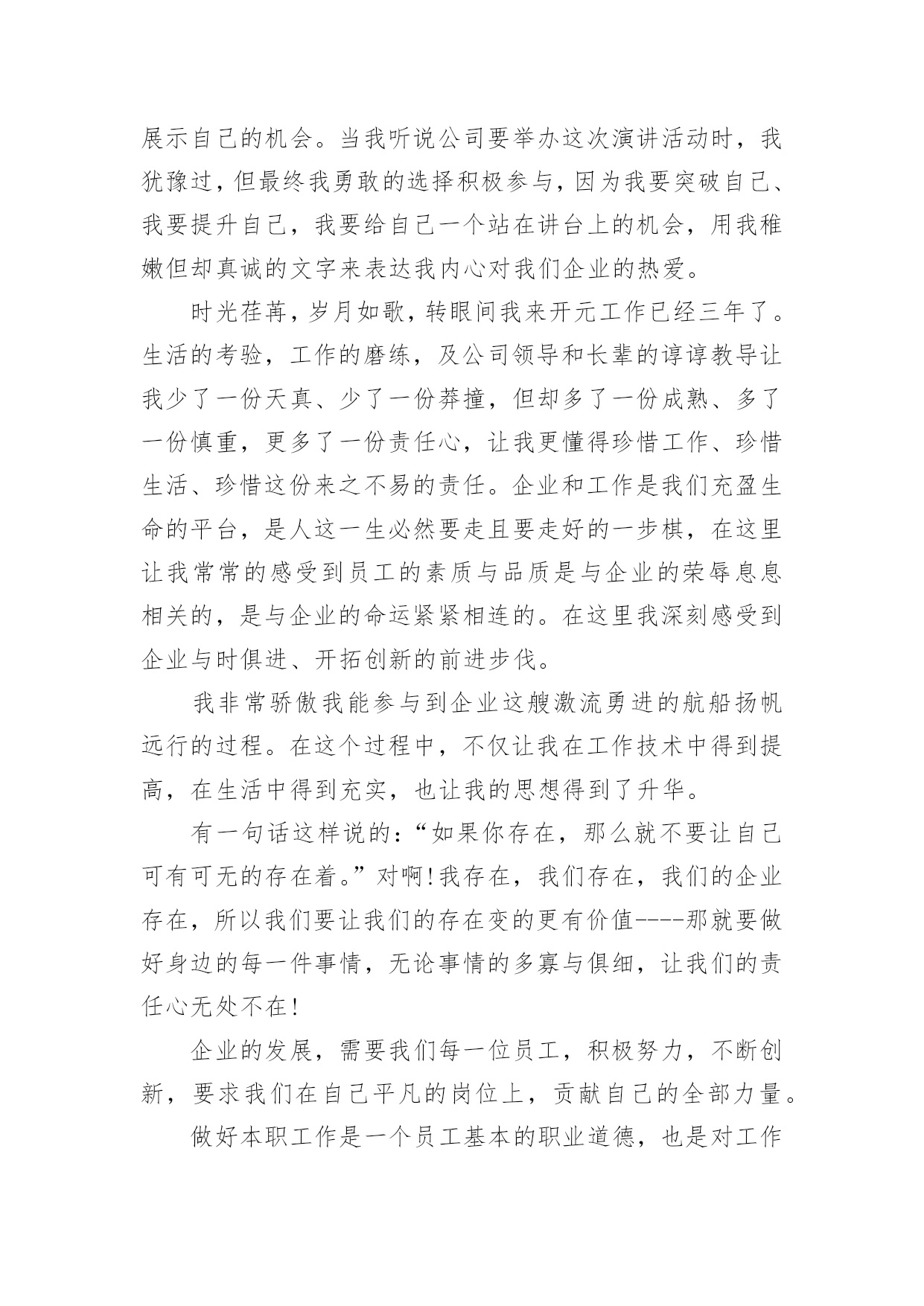 展示自己的机会。当我听说公司要举办这次演讲活动时，我犹豫过，但最终我勇敢的选择积极参与，因为我要突破自己、我要提升自己，我要给自己一个站在讲台上的机会，用我稚嫩但却真诚的文字来表达我内心对我们企业的热爱。

时光荏苒，岁月如歌，转眼间我来开元工作已经三年了。生活的考验，工作的磨练，及公司领导和长辈的谆谆教导让我少了一份天真、少了一份莽撞，但却多了一份成熟、多了一份慎重，更多了一份责任心，让我更懂得珍惜工作、珍惜生活、珍惜这份来之不易的责任。企业和工作是我们充盈生命的平台，是人这一生必然要走且要走好的一步棋，在这里让我常常的感受到员工的素质与品质是与企业的荣辱息息相关的，是与企业的命运紧紧相连的。在这里我深刻感受到企业与时俱进、开拓创新的前进步伐。

我非常骄傲我能参与到企业这艘激流勇进的航船扬帆远行的过程。在这个过程中，不仅让我在工作技术中得到提高，在生活中得到充实，也让我的思想得到了升华。

有一句话这样说的：“如果你存在，那么就不要让自己可有可无的存在着。”对啊!我存在，我们存在，我们的企业存在，所以我们要让我们的存在变的更有价值----那就要做好身边的每一件事情，无论事情的多寡与俱细，让我们的责任心无处不在!

企业的发展，需要我们每一位员工，积极努力，不断创新，要求我们在自己平凡的岗位上，贡献自己的全部力量。

做好本职工作是一个员工基本的职业道德，也是对工作